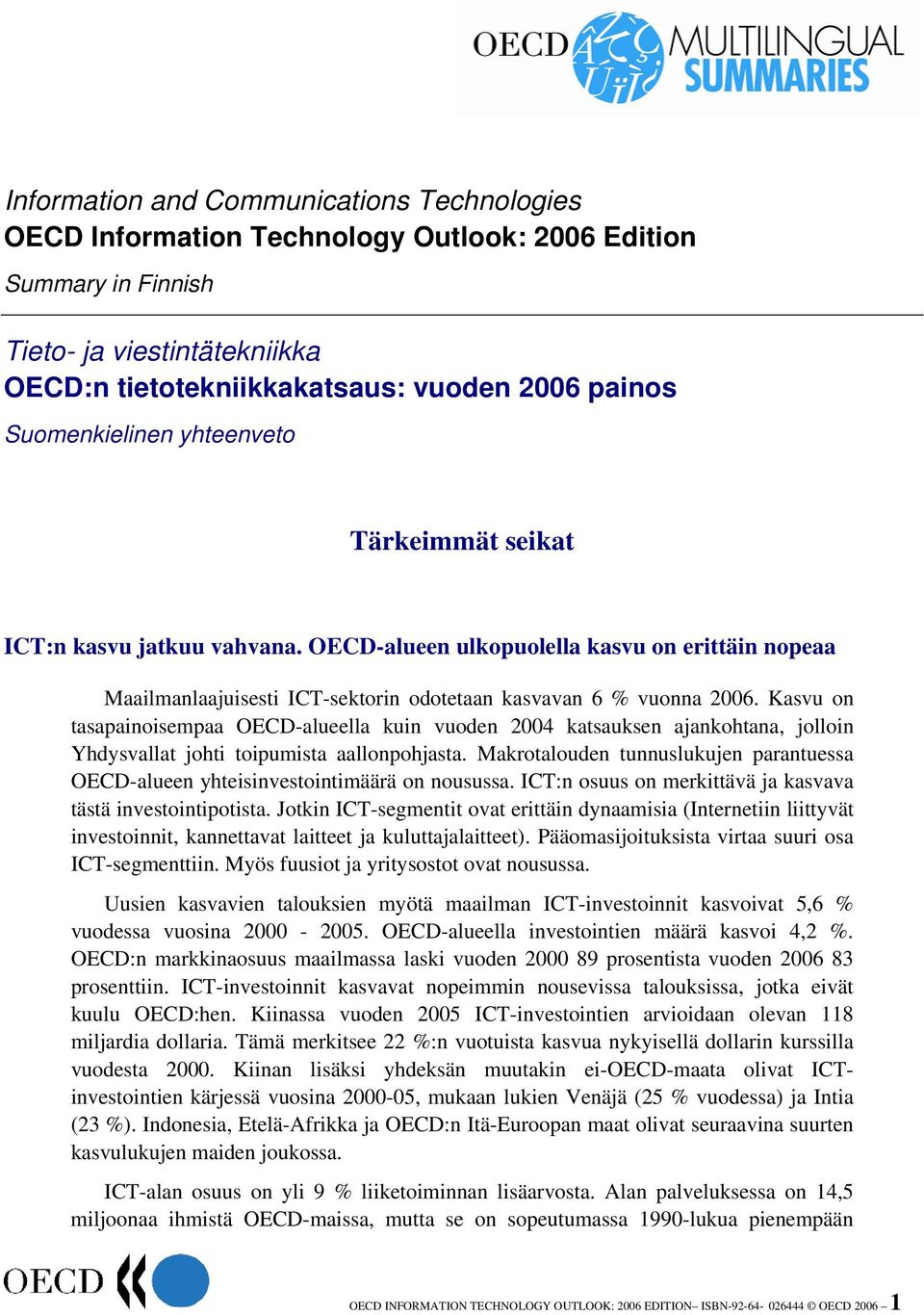 OECD MULTILINGUAL SUMMARIES

Information and Communications Technologies
OECD Information Technology Outlook: 2006 Edition
Summary in Finnish

Tieto- ja viestintätekniikka
OECD:n tietotekniikkakatsaus: vuoden 2006 painos
Suomenkielinen yhteenveto

Tärkeimmät seikat

ICT:n kasvu jatkuu vahvana. OECD-alueen ulkopuolella kasvu on erittäin nopeaa

Maailmanlaajuisesti ICT-sektorin odotetaan kasvavan 6 % vuonna 2006. Kasvu on tasapainoisempaa OECD-alueella kuin vuoden 2004 katsauksen ajankohtana, jolloin Yhdysvallat johti toipumista aallonpohjasta. Makrotalouden tunnuslukujen parantuessa OECD-alueen yhteisinvestointimäärä on nousussa. ICT:n osuus on merkittävä ja kasvava tästä investointipotista. Jotkin ICT-segmentit ovat erittäin dynaamisia (Internetiin liittyvät investoinnit, kannettavat laitteet ja kuluttajalaitteet). Pääomasijoituksista virtaa suuri osa ICT-segmenttiin. Myös fuusiot ja yritysostot ovat nousussa.

Uusien kasvavien talouksien myötä maailman ICT-investoinnit kasvoivat 5,6 % vuodessa vuosina 2000 - 2005. OECD-alueella investointien määrä kasvoi 4,2 %. OECD:n markkinaosuus maailmassa laski vuoden 2000 89 prosentista vuoden 2006 83 prosenttiin. ICT-investoinnit kasvavat nopeimmin nousevissa talouksissa, jotka eivät kuulu OECD:hen. Kiinassa vuoden 2005 ICT-investointien arvioidaan olevan 118 miljardia dollaria. Tämä merkitsee 22 %:n vuotuista kasvua nykyisellä dollarin kurssilla vuodesta 2000. Kiinan lisäksi yhdeksän muutakin ei-OECD-maata olivat ICT-investointien kärjessä vuosina 2000-05, mukaan lukien Venäjä (25 % vuodessa) ja Intia (23 %). Indonesia, Etelä-Afrikka ja OECD:n Itä-Euroopan maat olivat seuraavina suurten kasvulukujen maiden joukossa.

ICT-alan osuus on yli 9 % liiketoiminnan lisäarvosta. Alan palveluksessa on 14,5 miljoonaa ihmistä OECD-maissa, mutta se on sopeutumassa 1990-lukua pienempään

OECD

OECD INFORMATION TECHNOLOGY OUTLOOK: 2006 EDITION– ISBN-92-64- 026444 © OECD 2006 – 1